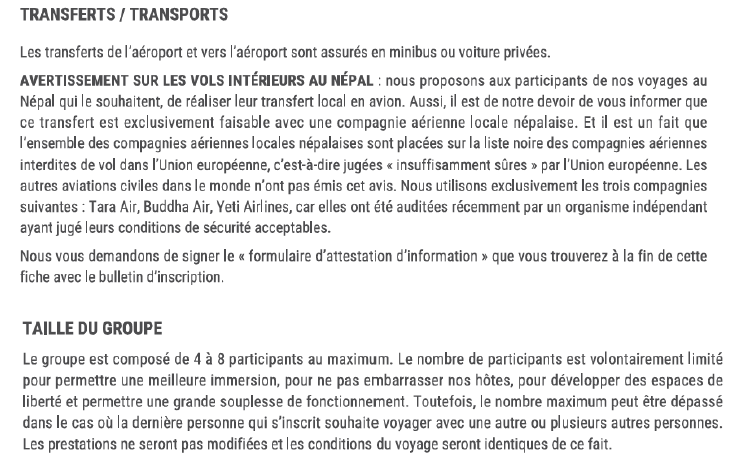 TRANSFERTS / TRANSPORTS

Les transferts de l'aéroport et vers l'aéroport sont assurés en minibus ou voiture privées.

AVERTISSEMENT SUR LES VOLS INTÉRIEURS AU NÉPAL : nous proposons aux participants de nos voyages au Népal qui le souhaitent, de réaliser leur transfert local en avion. Aussi, il est de notre devoir de vous informer que ce transfert est exclusivement faisable avec une compagnie aérienne locale népalaise. Et il est un fait que l'ensemble des compagnies aériennes locales népalaises sont placées sur la liste noire des compagnies aériennes interdites de vol dans l'Union européenne, c'est-à-dire jugées « insuffisamment sûres » par l'Union européenne. Les autres aviations civiles dans le monde n'ont pas émis cet avis. Nous utilisons exclusivement les trois compagnies suivantes : Tara Air, Buddha Air, Yeti Airlines, car elles ont été auditées récemment par un organisme indépendant ayant jugé leurs conditions de sécurité acceptables.

Nous vous demandons de signer le « formulaire d'attestation d'information » que vous trouverez à la fin de cette fiche avec le bulletin d'inscription.

TAILLE DU GROUPE

Le groupe est composé de 4 à 8 participants au maximum. Le nombre de participants est volontairement limité pour permettre une meilleure immersion, pour ne pas embarrasser nos hôtes, pour développer des espaces de liberté et permettre une grande souplesse de fonctionnement. Toutefois, le nombre maximum peut être dépassé dans le cas où la dernière personne qui s'inscrit souhaite voyager avec une autre ou plusieurs autres personnes. Les prestations ne seront pas modifiées et les conditions du voyage seront identiques de ce fait.